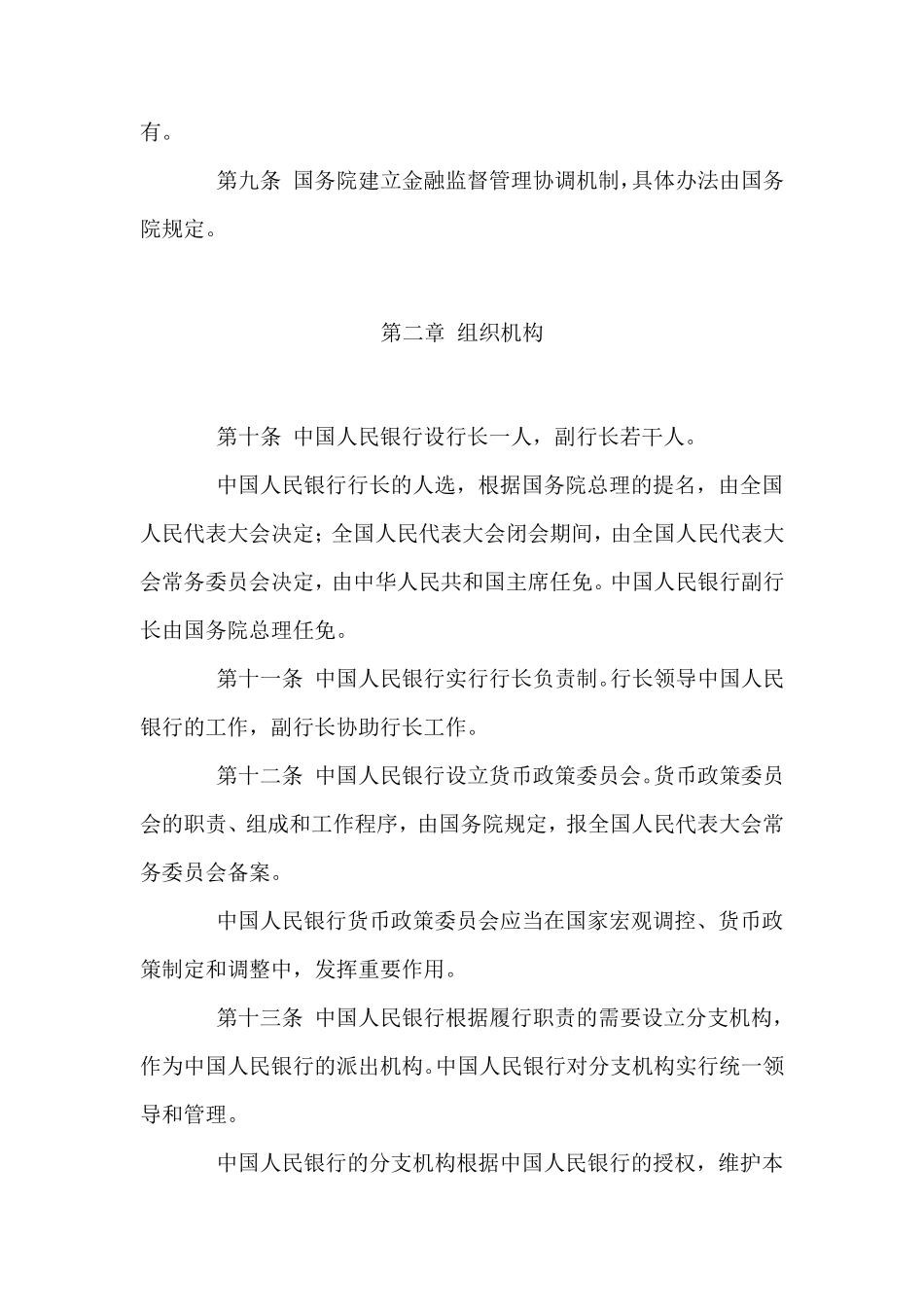 有。

第九条 国务院建立金融监督管理协调机制，具体办法由国务院规定。

第二章 组织机构

第十条 中国人民银行设行长一人，副行长若干人。

中国人民银行行长的人选，根据国务院总理的提名，由全国人民代表大会决定；全国人民代表大会闭会期间，由全国人民代表大会常务委员会决定，由中华人民共和国主席任免。中国人民银行副行长由国务院总理任免。

第十一条 中国人民银行实行行长负责制。行长领导中国人民银行的工作，副行长协助行长工作。

第十二条 中国人民银行设立货币政策委员会。货币政策委员会的职责、组成和工作程序，由国务院规定，报全国人民代表大会常务委员会备案。

中国人民银行货币政策委员会应当在国家宏观调控、货币政策制定和调整中，发挥重要作用。

第十三条 中国人民银行根据履行职责的需要设立分支机构，作为中国人民银行的派出机构。中国人民银行对分支机构实行统一领导和管理。

中国人民银行的分支机构根据中国人民银行的授权，维护本